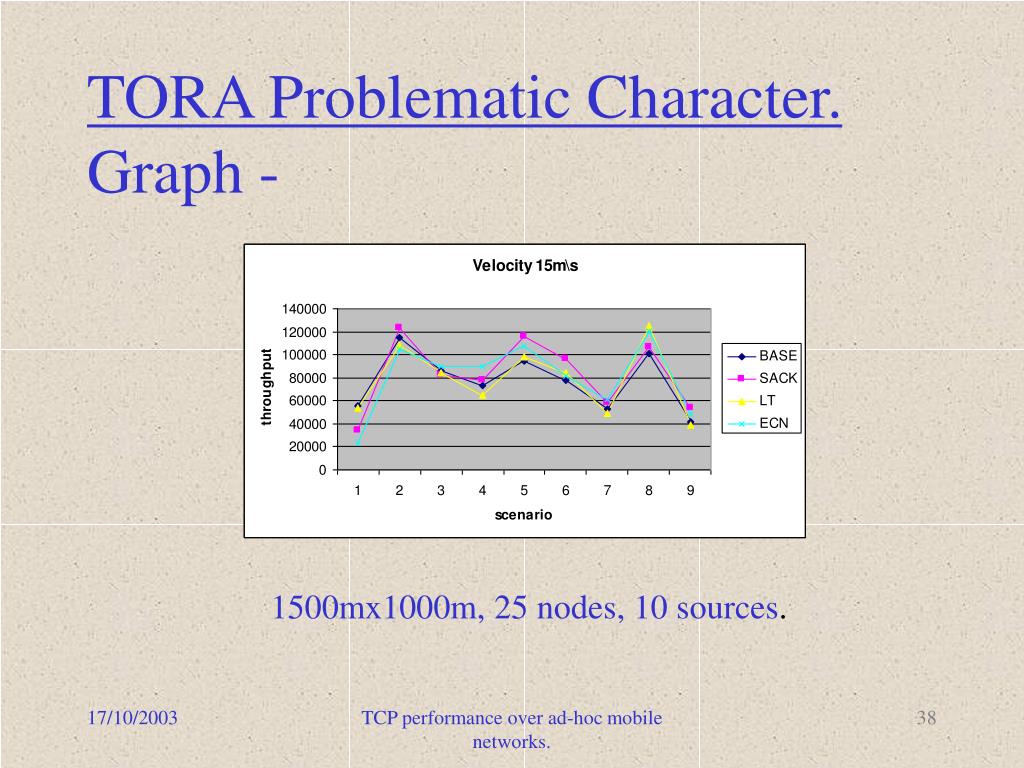 TORA Problematic Character.
Graph -

Velocity 15m\s

throughput

140000
120000
100000
80000
60000
40000
20000
0

1 2 3 4 5 6 7 8 9

scenario

BASE
SACK
LT
ECN

1500mx1000m, 25 nodes, 10 sources.

17/10/2003

TCP performance over ad-hoc mobile networks.

38